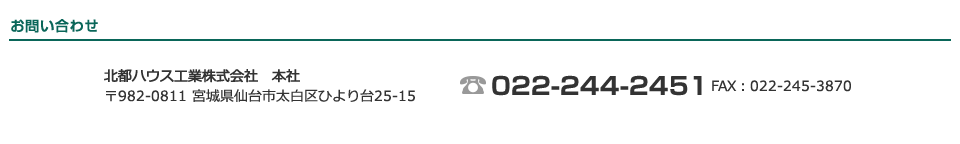 お問い合わせ

北都ハウス工業株式会社　本社
〒982-0811 宮城県仙台市太白区ひより台25-15

☎ 022-244-2451 FAX : 022-245-3870